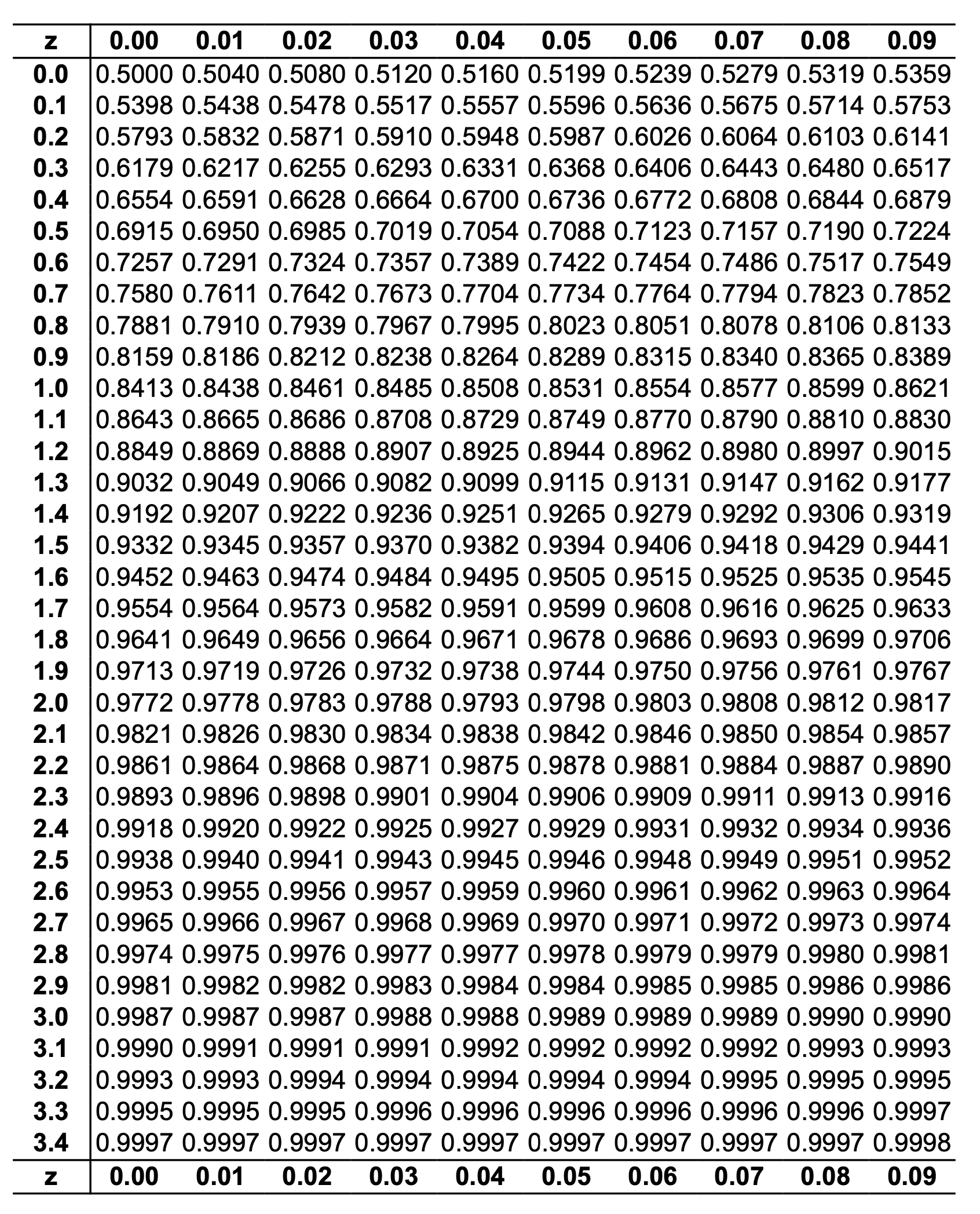 | z | 0.00 | 0.01 | 0.02 | 0.03 | 0.04 | 0.05 | 0.06 | 0.07 | 0.08 | 0.09 |
|---|---|---|---|---|---|---|---|---|---|---|
| 0.0 | 0.5000 | 0.5040 | 0.5080 | 0.5120 | 0.5160 | 0.5199 | 0.5239 | 0.5279 | 0.5319 | 0.5359 |
| 0.1 | 0.5398 | 0.5438 | 0.5478 | 0.5517 | 0.5557 | 0.5596 | 0.5636 | 0.5675 | 0.5714 | 0.5753 |
| 0.2 | 0.5793 | 0.5832 | 0.5871 | 0.5910 | 0.5948 | 0.5987 | 0.6026 | 0.6064 | 0.6103 | 0.6141 |
| 0.3 | 0.6179 | 0.6217 | 0.6255 | 0.6293 | 0.6331 | 0.6368 | 0.6406 | 0.6443 | 0.6480 | 0.6517 |
| 0.4 | 0.6554 | 0.6591 | 0.6628 | 0.6664 | 0.6700 | 0.6736 | 0.6772 | 0.6808 | 0.6844 | 0.6879 |
| 0.5 | 0.6915 | 0.6950 | 0.6985 | 0.7019 | 0.7054 | 0.7088 | 0.7123 | 0.7157 | 0.7190 | 0.7224 |
| 0.6 | 0.7257 | 0.7291 | 0.7324 | 0.7357 | 0.7389 | 0.7422 | 0.7454 | 0.7486 | 0.7517 | 0.7549 |
| 0.7 | 0.7580 | 0.7611 | 0.7642 | 0.7673 | 0.7704 | 0.7734 | 0.7764 | 0.7794 | 0.7823 | 0.7852 |
| 0.8 | 0.7881 | 0.7910 | 0.7939 | 0.7967 | 0.7995 | 0.8023 | 0.8051 | 0.8078 | 0.8106 | 0.8133 |
| 0.9 | 0.8159 | 0.8186 | 0.8212 | 0.8238 | 0.8264 | 0.8289 | 0.8315 | 0.8340 | 0.8365 | 0.8389 |
| 1.0 | 0.8413 | 0.8438 | 0.8461 | 0.8485 | 0.8508 | 0.8531 | 0.8554 | 0.8577 | 0.8599 | 0.8621 |
| 1.1 | 0.8643 | 0.8665 | 0.8686 | 0.8708 | 0.8729 | 0.8749 | 0.8770 | 0.8790 | 0.8810 | 0.8830 |
| 1.2 | 0.8849 | 0.8869 | 0.8888 | 0.8907 | 0.8925 | 0.8944 | 0.8962 | 0.8980 | 0.8997 | 0.9015 |
| 1.3 | 0.9032 | 0.9049 | 0.9066 | 0.9082 | 0.9099 | 0.9115 | 0.9131 | 0.9147 | 0.9162 | 0.9177 |
| 1.4 | 0.9192 | 0.9207 | 0.9222 | 0.9236 | 0.9251 | 0.9265 | 0.9279 | 0.9292 | 0.9306 | 0.9319 |
| 1.5 | 0.9332 | 0.9345 | 0.9357 | 0.9370 | 0.9382 | 0.9394 | 0.9406 | 0.9418 | 0.9429 | 0.9441 |
| 1.6 | 0.9452 | 0.9463 | 0.9474 | 0.9484 | 0.9495 | 0.9505 | 0.9515 | 0.9525 | 0.9535 | 0.9545 |
| 1.7 | 0.9554 | 0.9564 | 0.9573 | 0.9582 | 0.9591 | 0.9599 | 0.9608 | 0.9616 | 0.9625 | 0.9633 |
| 1.8 | 0.9641 | 0.9649 | 0.9656 | 0.9664 | 0.9671 | 0.9678 | 0.9686 | 0.9693 | 0.9699 | 0.9706 |
| 1.9 | 0.9713 | 0.9719 | 0.9726 | 0.9732 | 0.9738 | 0.9744 | 0.9750 | 0.9756 | 0.9761 | 0.9767 |
| 2.0 | 0.9772 | 0.9778 | 0.9783 | 0.9788 | 0.9793 | 0.9798 | 0.9803 | 0.9808 | 0.9812 | 0.9817 |
| 2.1 | 0.9821 | 0.9826 | 0.9830 | 0.9834 | 0.9838 | 0.9842 | 0.9846 | 0.9850 | 0.9854 | 0.9857 |
| 2.2 | 0.9861 | 0.9864 | 0.9868 | 0.9871 | 0.9875 | 0.9878 | 0.9881 | 0.9884 | 0.9887 | 0.9890 |
| 2.3 | 0.9893 | 0.9896 | 0.9898 | 0.9901 | 0.9904 | 0.9906 | 0.9909 | 0.9911 | 0.9913 | 0.9916 |
| 2.4 | 0.9918 | 0.9920 | 0.9922 | 0.9925 | 0.9927 | 0.9929 | 0.9931 | 0.9932 | 0.9934 | 0.9936 |
| 2.5 | 0.9938 | 0.9940 | 0.9941 | 0.9943 | 0.9945 | 0.9946 | 0.9948 | 0.9949 | 0.9951 | 0.9952 |
| 2.6 | 0.9953 | 0.9955 | 0.9956 | 0.9957 | 0.9959 | 0.9960 | 0.9961 | 0.9962 | 0.9963 | 0.9964 |
| 2.7 | 0.9965 | 0.9966 | 0.9967 | 0.9968 | 0.9969 | 0.9970 | 0.9971 | 0.9972 | 0.9973 | 0.9974 |
| 2.8 | 0.9974 | 0.9975 | 0.9976 | 0.9977 | 0.9977 | 0.9978 | 0.9979 | 0.9979 | 0.9980 | 0.9981 |
| 2.9 | 0.9981 | 0.9982 | 0.9982 | 0.9983 | 0.9984 | 0.9984 | 0.9985 | 0.9985 | 0.9986 | 0.9986 |
| 3.0 | 0.9987 | 0.9987 | 0.9987 | 0.9988 | 0.9988 | 0.9989 | 0.9989 | 0.9989 | 0.9990 | 0.9990 |
| 3.1 | 0.9990 | 0.9991 | 0.9991 | 0.9991 | 0.9992 | 0.9992 | 0.9992 | 0.9992 | 0.9993 | 0.9993 |
| 3.2 | 0.9993 | 0.9993 | 0.9994 | 0.9994 | 0.9994 | 0.9994 | 0.9994 | 0.9995 | 0.9995 | 0.9995 |
| 3.3 | 0.9995 | 0.9995 | 0.9995 | 0.9996 | 0.9996 | 0.9996 | 0.9996 | 0.9996 | 0.9996 | 0.9997 |
| 3.4 | 0.9997 | 0.9997 | 0.9997 | 0.9997 | 0.9997 | 0.9997 | 0.9997 | 0.9997 | 0.9997 | 0.9998 |
| z | 0.00 | 0.01 | 0.02 | 0.03 | 0.04 | 0.05 | 0.06 | 0.07 | 0.08 | 0.09 |